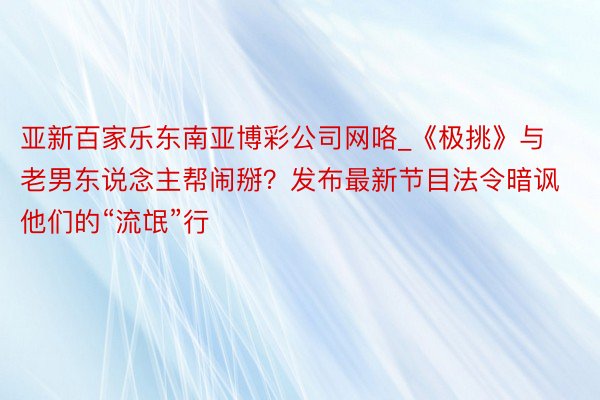 亚新百家乐东南亚博彩公司网咯_《极挑》与老男东说念主帮闹掰？发布最新节目法令暗讽他们的“流氓”行